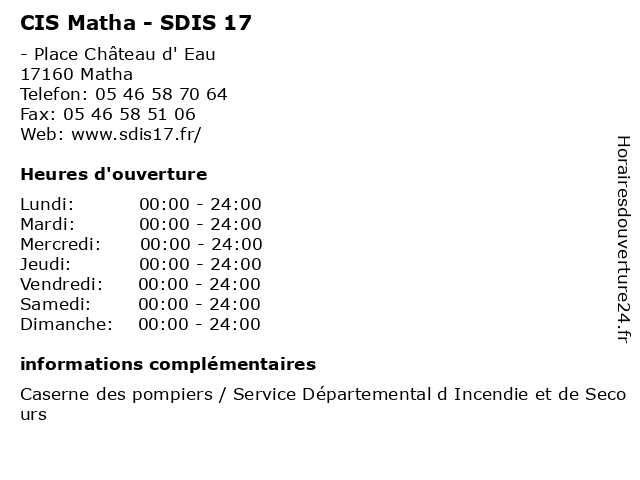 CIS Matha - SDIS 17

- Place Château d' Eau
17160 Matha
Telefon: 05 46 58 70 64
Fax: 05 46 58 51 06
Web: www.sdis17.fr/

Heures d'ouverture

Lundi: 00:00 - 24:00
Mardi: 00:00 - 24:00
Mercredi: 00:00 - 24:00
Jeudi: 00:00 - 24:00
Vendredi: 00:00 - 24:00
Samedi: 00:00 - 24:00
Dimanche: 00:00 - 24:00

informations complémentaires

Caserne des pompiers / Service Départemental d Incendie et de Secours

Horairesdouverture24.fr